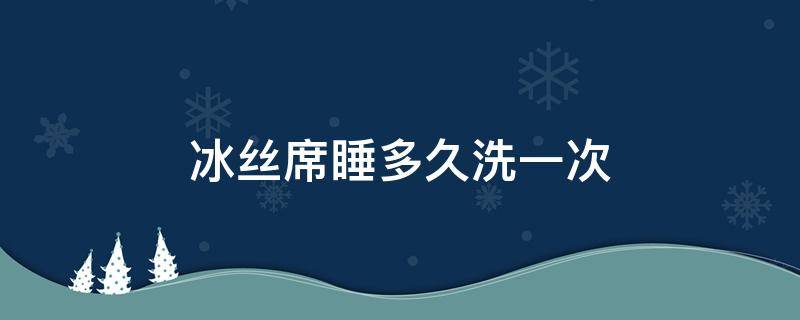 冰丝席睡多久洗一次